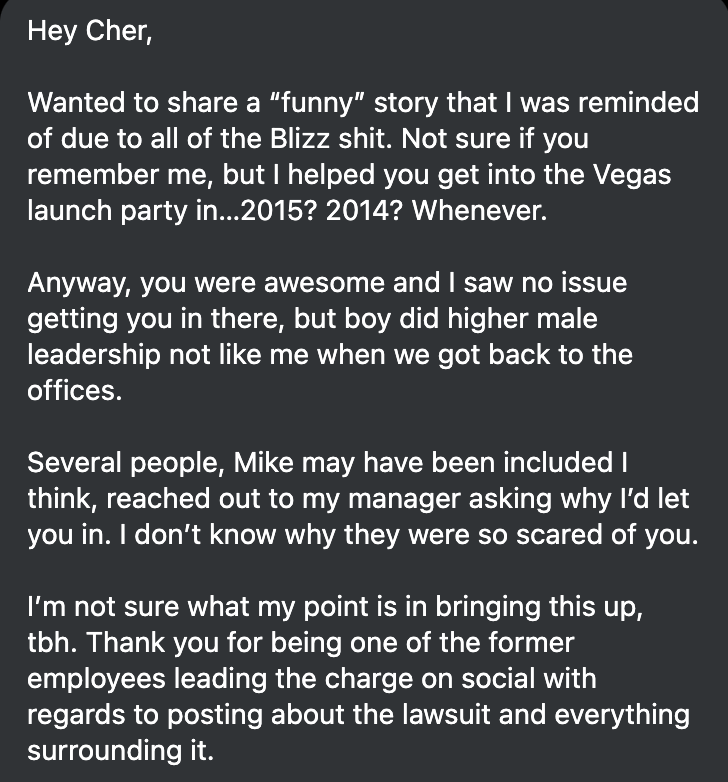 Hey Cher,

Wanted to share a “funny” story that I was reminded of due to all of the Blizz shit. Not sure if you remember me, but I helped you get into the Vegas launch party in...2015? 2014? Whenever.

Anyway, you were awesome and I saw no issue getting you in there, but boy did higher male leadership not like me when we got back to the offices.

Several people, Mike may have been included I think, reached out to my manager asking why I’d let you in. I don’t know why they were so scared of you.

I’m not sure what my point is in bringing this up, tbh. Thank you for being one of the former employees leading the charge on social with regards to posting about the lawsuit and everything surrounding it.